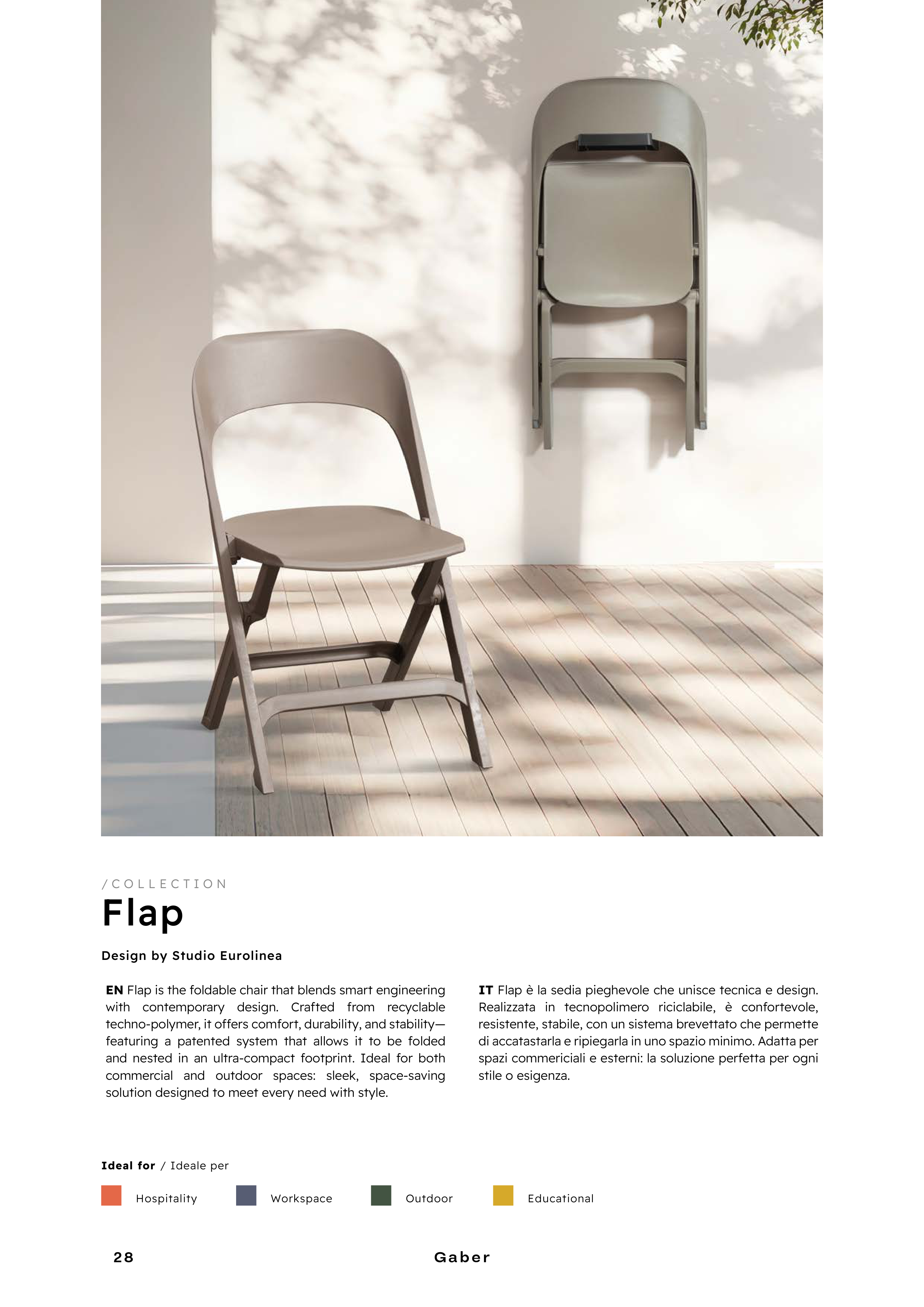 /COLLECTION

Flap

Design by Studio Eurolinea

EN Flap is the foldable chair that blends smart engineering with contemporary design. Crafted from recyclable techno-polymer, it offers comfort, durability, and stability—featuring a patented system that allows it to be folded and nested in an ultra-compact footprint. Ideal for both commercial and outdoor spaces: sleek, space-saving solution designed to meet every need with style.

IT Flap è la sedia pieghevole che unisce tecnica e design. Realizzata in tecnopolimero riciclabile, è confortevole, resistente, stabile, con un sistema brevettato che permette di accatastarla e ripiegarla in uno spazio minimo. Adatta per spazi commericiali e esterni: la soluzione perfetta per ogni stile o esigenza.

Ideal for / Ideale per

Hospitality Workspace Outdoor Educational

28 Gaber